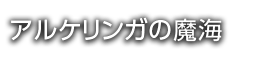 アルケリンガの魔海